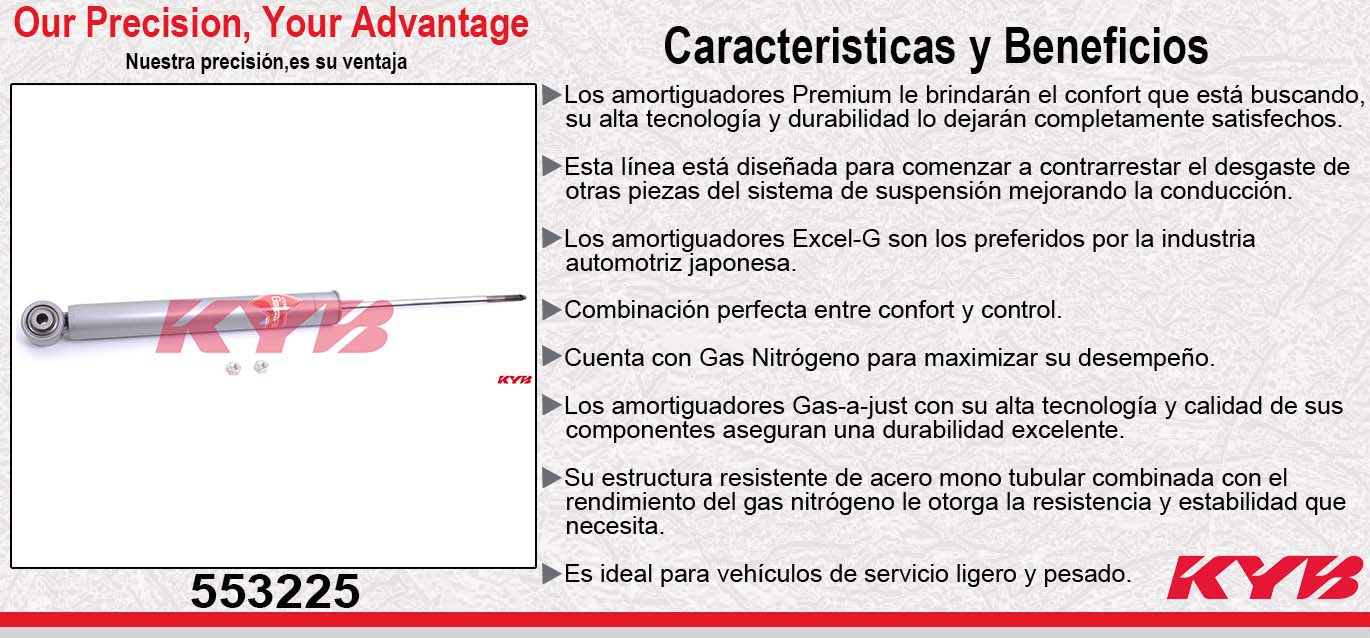 Our Precision, Your Advantage
Nuestra precisión,es su ventaja

KYB

KYB

553225

Caracteristicas y Beneficios

▶Los amortiguadores Premium le brindarán el confort que está buscando, su alta tecnología y durabilidad lo dejarán completamente satisfechos.

▶Esta línea está diseñada para comenzar a contrarrestar el desgaste de otras piezas del sistema de suspensión mejorando la conducción.

▶Los amortiguadores Excel-G son los preferidos por la industria automotriz japonesa.

▶Combinación perfecta entre confort y control.

▶Cuenta con Gas Nitrógeno para maximizar su desempeño.

▶Los amortiguadores Gas-a-just con su alta tecnología y calidad de sus componentes aseguran una durabilidad excelente.

▶Su estructura resistente de acero mono tubular combinada con el rendimiento del gas nitrógeno le otorga la resistencia y estabilidad que necesita.

▶Es ideal para vehículos de servicio ligero y pesado.

KYB